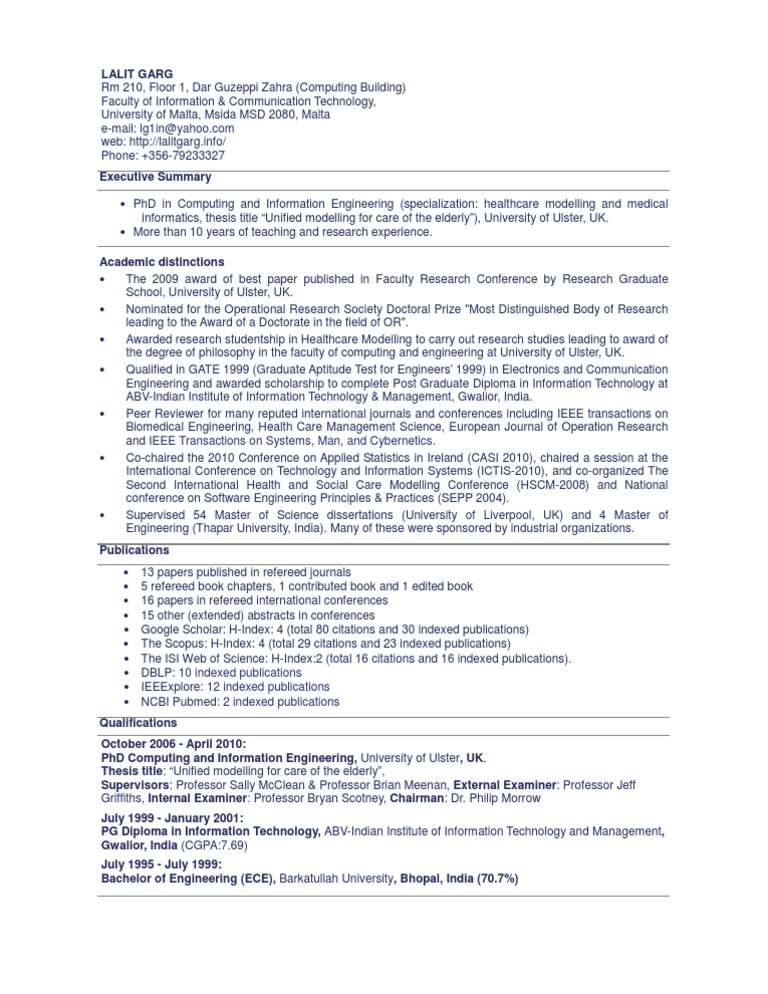 LALIT GARG
Rm 210, Floor 1, Dar Guzeppi Zahra (Computing Building)
Faculty of Information & Communication Technology,
University of Malta, Msida MSD 2080, Malta
e-mail: lg1in@yahoo.com
web: http://lalitgarg.info/
Phone: +356-79233327

Executive Summary

• PhD in Computing and Information Engineering (specialization: healthcare modelling and medical informatics, thesis title "Unified modelling for care of the elderly"), University of Ulster, UK.
• More than 10 years of teaching and research experience.

Academic distinctions

• The 2009 award of best paper published in Faculty Research Conference by Research Graduate School, University of Ulster, UK.
• Nominated for the Operational Research Society Doctoral Prize "Most Distinguished Body of Research leading to the Award of a Doctorate in the field of OR".
• Awarded research studentship in Healthcare Modelling to carry out research studies leading to award of the degree of philosophy in the faculty of computing and engineering at University of Ulster, UK.
• Qualified in GATE 1999 (Graduate Aptitude Test for Engineers' 1999) in Electronics and Communication Engineering and awarded scholarship to complete Post Graduate Diploma in Information Technology at ABV-Indian Institute of Information Technology & Management, Gwalior, India.
• Peer Reviewer for many reputed international journals and conferences including IEEE transactions on Biomedical Engineering, Health Care Management Science, European Journal of Operation Research and IEEE Transactions on Systems, Man, and Cybernetics.
• Co-chaired the 2010 Conference on Applied Statistics in Ireland (CASI 2010), chaired a session at the International Conference on Technology and Information Systems (ICTIS-2010), and co-organized The Second International Health and Social Care Modelling Conference (HSCM-2008) and National conference on Software Engineering Principles & Practices (SEPP 2004).
• Supervised 54 Master of Science dissertations (University of Liverpool, UK) and 4 Master of Engineering (Thapar University, India). Many of these were sponsored by industrial organizations.

Publications

• 13 papers published in refereed journals
• 5 refereed book chapters, 1 contributed book and 1 edited book
• 16 papers in refereed international conferences
• 15 other (extended) abstracts in conferences
• Google Scholar: H-Index: 4 (total 80 citations and 30 indexed publications)
• The Scopus: H-Index: 4 (total 29 citations and 23 indexed publications)
• The ISI Web of Science: H-Index:2 (total 16 citations and 16 indexed publications).
• DBLP: 10 indexed publications
• IEEExplore: 12 indexed publications
• NCBI Pubmed: 2 indexed publications

Qualifications

October 2006 - April 2010:
PhD Computing and Information Engineering, University of Ulster, UK.
Thesis title: "Unified modelling for care of the elderly",
Supervisors: Professor Sally McClean & Professor Brian Meenan, External Examiner: Professor Jeff Griffiths, Internal Examiner: Professor Bryan Scotney, Chairman: Dr. Philip Morrow

July 1999 - January 2001:
PG Diploma in Information Technology, ABV-Indian Institute of Information Technology and Management, Gwalior, India (CGPA:7.69)

July 1995 - July 1999:
Bachelor of Engineering (ECE), Barkatullah University, Bhopal, India (70.7%)